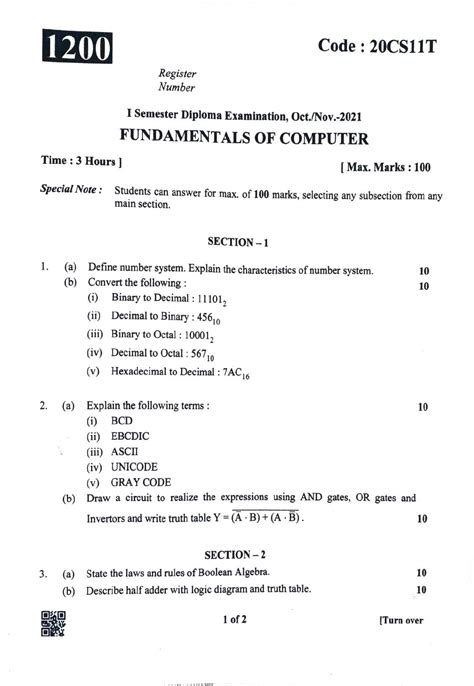 1200

Code : 20CS11T

Register
Number

I Semester Diploma Examination, Oct./Nov.-2021

FUNDAMENTALS OF COMPUTER

Time : 3 Hours ] [ Max. Marks : 100

Special Note : Students can answer for max. of 100 marks, selecting any subsection from any main section.

SECTION – 1

1. (a) Define number system. Explain the characteristics of number system. 10

(b) Convert the following : 10

(i) Binary to Decimal : $11101_2$

(ii) Decimal to Binary : $456_{10}$

(iii) Binary to Octal : $10001_2$

(iv) Decimal to Octal : $567_{10}$

(v) Hexadecimal to Decimal : $7AC_{16}$

2. (a) Explain the following terms : 10

(i) BCD

(ii) EBCDIC

(iii) ASCII

(iv) UNICODE

(v) GRAY CODE

(b) Draw a circuit to realize the expressions using AND gates, OR gates and Invertors and write truth table $Y = \overline{(A \cdot B) + (A \cdot \overline{B})}$. 10

SECTION – 2

3. (a) State the laws and rules of Boolean Algebra. 10

(b) Describe half adder with logic diagram and truth table. 10

1 of 2 [Turn over